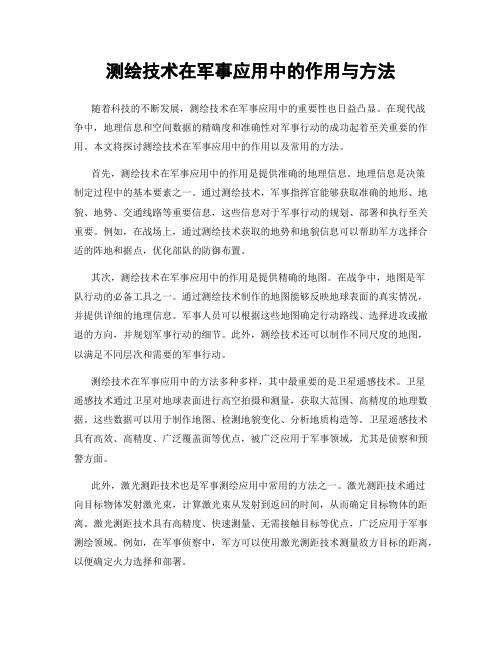 测绘技术在军事应用中的作用与方法

随着科技的不断发展，测绘技术在军事应用中的重要性也日益凸显。在现代战争中，地理信息和空间数据的精确度和准确性对军事行动的成功起着至关重要的作用。本文将探讨测绘技术在军事应用中的作用以及常用的方法。

首先，测绘技术在军事应用中的作用是提供准确的地理信息。地理信息是决策制定过程中的基本要素之一。通过测绘技术，军事指挥官能够获取准确的地形、地貌、地势、交通线路等重要信息，这些信息对于军事行动的规划、部署和执行至关重要。例如，在战场上，通过测绘技术获取的地势和地貌信息可以帮助军方选择合适的阵地和据点，优化部队的防御布置。

其次，测绘技术在军事应用中的作用是提供精确的地图。在战争中，地图是军队行动的必备工具之一。通过测绘技术制作的地图能够反映地球表面的真实情况，并提供详细的地理信息。军事人员可以根据这些地图确定行动路线、选择进攻或撤退的方向，并规划军事行动的细节。此外，测绘技术还可以制作不同尺度的地图，以满足不同层次和需要的军事行动。

测绘技术在军事应用中的方法多种多样，其中最重要的是卫星遥感技术。卫星遥感技术通过卫星对地球表面进行高空拍摄和测量，获取大范围、高精度的地理数据。这些数据可以用于制作地图、检测地貌变化、分析地质构造等。卫星遥感技术具有高效、高精度、广泛覆盖面等优点，被广泛应用于军事领域，尤其是侦察和预警方面。

此外，激光测距技术也是军事测绘应用中常用的方法之一。激光测距技术通过向目标物体发射激光束，计算激光束从发射到返回的时间，从而确定目标物体的距离。激光测距技术具有高精度、快速测量、无需接触目标等优点，广泛应用于军事测绘领域。例如，在军事侦察中，军方可以使用激光测距技术测量敌方目标的距离，以便确定火力选择和部署。